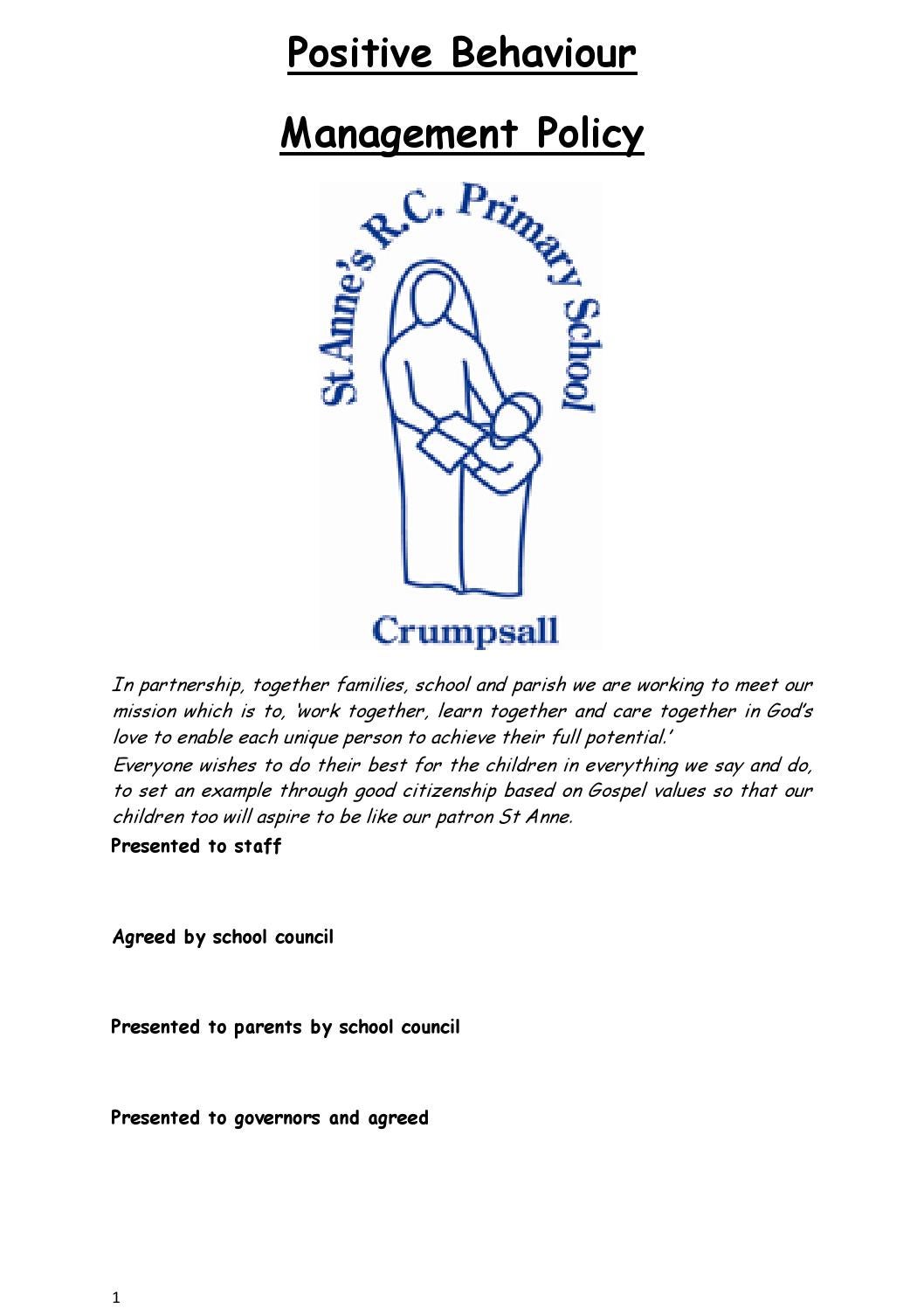 Positive Behaviour

Management Policy

St Anne's R.C. Primary School

Crumpsall

In partnership, together families, school and parish we are working to meet our mission which is to, 'work together, learn together and care together in God's love to enable each unique person to achieve their full potential.'
Everyone wishes to do their best for the children in everything we say and do, to set an example through good citizenship based on Gospel values so that our children too will aspire to be like our patron St Anne.

Presented to staff

Agreed by school council

Presented to parents by school council

Presented to governors and agreed

1